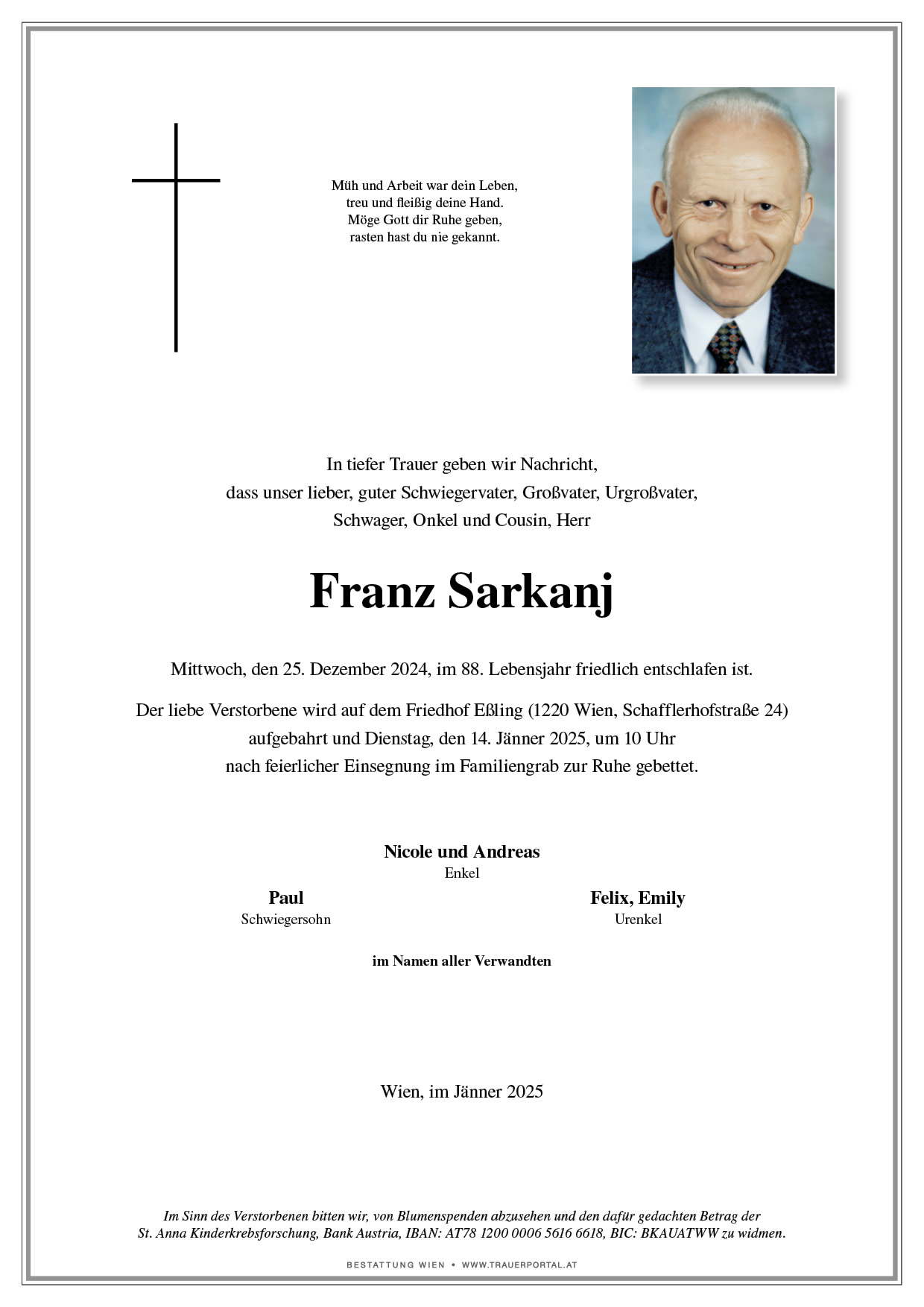 Müh und Arbeit war dein Leben,
treu und fleißig deine Hand.
Möge Gott dir Ruhe geben,
rasten hast du nie gekannt.

In tiefer Trauer geben wir Nachricht,
dass unser lieber, guter Schwiegervater, Großvater, Urgroßvater,
Schwager, Onkel und Cousin, Herr

Franz Sarkanj

Mittwoch, den 25. Dezember 2024, im 88. Lebensjahr friedlich entschlafen ist.

Der liebe Verstorbene wird auf dem Friedhof Eßling (1220 Wien, Schafflerhofstraße 24)
aufgebahrt und Dienstag, den 14. Jänner 2025, um 10 Uhr
nach feierlicher Einsegnung im Familiengrab zur Ruhe gebettet.

Nicole und Andreas
Enkel

Paul
Schwiegersohn

Felix, Emily
Urenkel

im Namen aller Verwandten

Wien, im Jänner 2025

Im Sinn des Verstorbenen bitten wir, von Blumenspenden abzusehen und den dafür gedachten Betrag der St. Anna Kinderkrebsforschung, Bank Austria, IBAN: AT78 1200 0006 5616 6618, BIC: BKAUATWW zu widmen.

BESTATTUNG WIEN • WWW.TRAUERPORTAL.AT